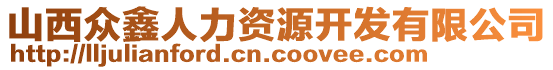 山西众鑫人力资源开发有限公司
http://lljulianford.cn.coovee.com